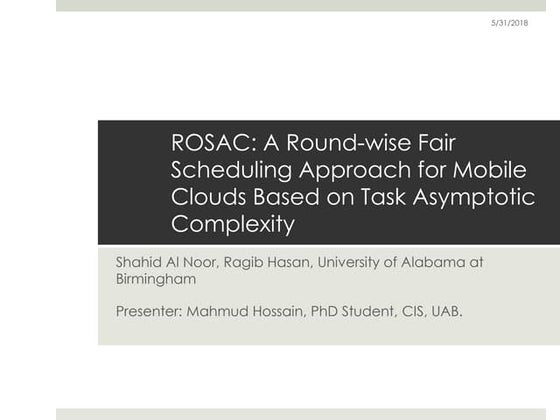 5/31/2018

ROSAC: A Round-wise Fair Scheduling Approach for Mobile Clouds Based on Task Asymptotic Complexity

Shahid Al Noor, Ragib Hasan, University of Alabama at Birmingham

Presenter: Mahmud Hossain, PhD Student, CIS, UAB.